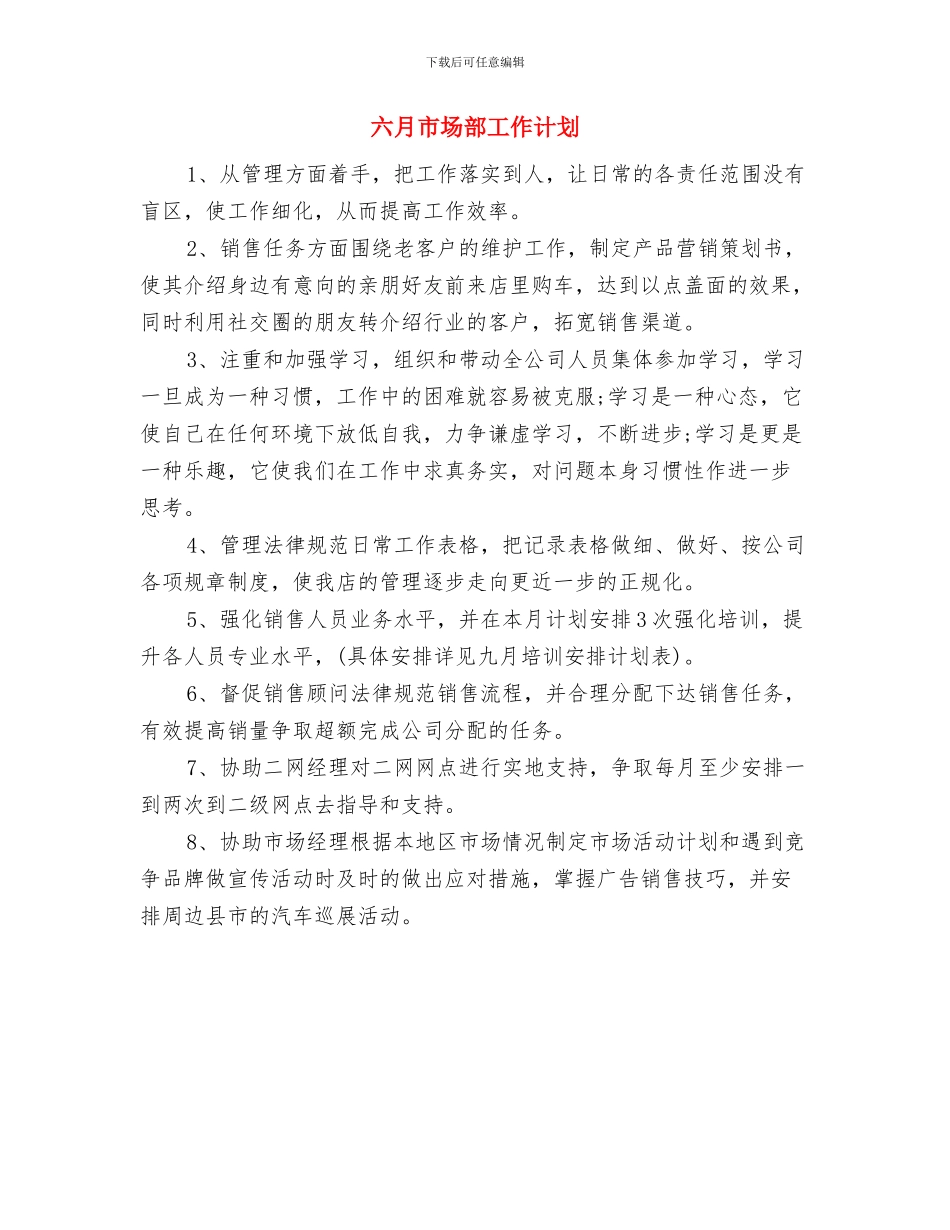 下载后可任意编辑

六月市场部工作计划

1、从管理方面着手，把工作落实到人，让日常的各责任范围没有盲区，使工作细化，从而提高工作效率。

2、销售任务方面围绕老客户的维护工作，制定产品营销策划书，使其介绍身边有意向的亲朋好友前来店里购车，达到以点盖面的效果，同时利用社交圈的朋友转介绍行业的客户，拓宽销售渠道。

3、注重和加强学习，组织和带动全公司人员集体参加学习，学习一旦成为一种习惯，工作中的困难就容易被克服;学习是一种心态，它使自己在任何环境下放低自我，力争谦虚学习，不断进步;学习是更是一种乐趣，它使我们在工作中求真务实，对问题本身习惯性作进一步思考。

4、管理法律规范日常工作表格，把记录表格做细、做好、按公司各项规章制度，使我店的管理逐步走向更近一步的正规化。

5、强化销售人员业务水平，并在本月计划安排3次强化培训，提升各人员专业水平，(具体安排详见九月培训安排计划表)。

6、督促销售顾问法律规范销售流程，并合理分配下达销售任务，有效提高销量争取超额完成公司分配的任务。

7、协助二网经理对二网网点进行实地支持，争取每月至少安排一到两次到二级网点去指导和支持。

8、协助市场经理根据本地区市场情况制定市场活动计划和遇到竞争品牌做宣传活动时及时的做出应对措施，掌握广告销售技巧，并安排周边县市的汽车巡展活动。